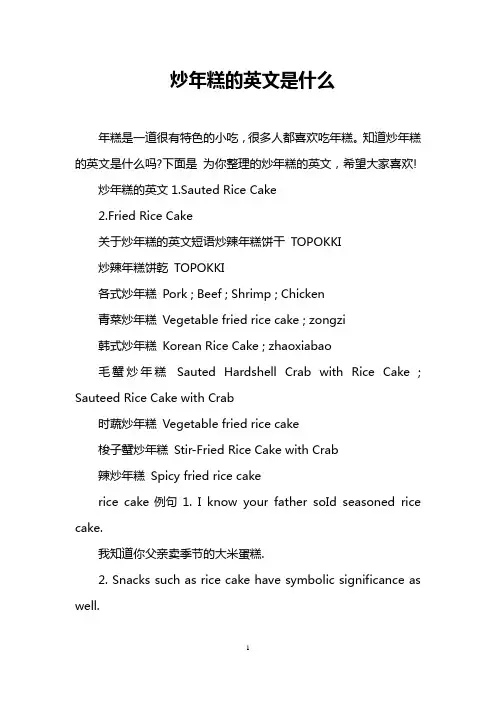 炒年糕的英文是什么

年糕是一道很有特色的小吃，很多人都喜欢吃年糕。知道炒年糕的英文是什么吗?下面是 为你整理的炒年糕的英文，希望大家喜欢!

炒年糕的英文 1.Sauted Rice Cake

2.Fried Rice Cake

关于炒年糕的英文短语炒辣年糕饼干 TOPOKKI

炒辣年糕饼乾 TOPOKKI

各式炒年糕 Pork ; Beef ; Shrimp ; Chicken

青菜炒年糕 Vegetable fried rice cake ; zongzi

韩式炒年糕 Korean Rice Cake ; zhaoxiabao

毛蟹炒年糕 Sauted Hardshell Crab with Rice Cake ; Sauteed Rice Cake with Crab

时蔬炒年糕 Vegetable fried rice cake

梭子蟹炒年糕 Stir-Fried Rice Cake with Crab

辣炒年糕 Spicy fried rice cake

rice cake 例句 1. I know your father soId seasoned rice cake.

我知道你父亲卖季节的大米蛋糕.

2. Snacks such as rice cake have symbolic significance as well.

1